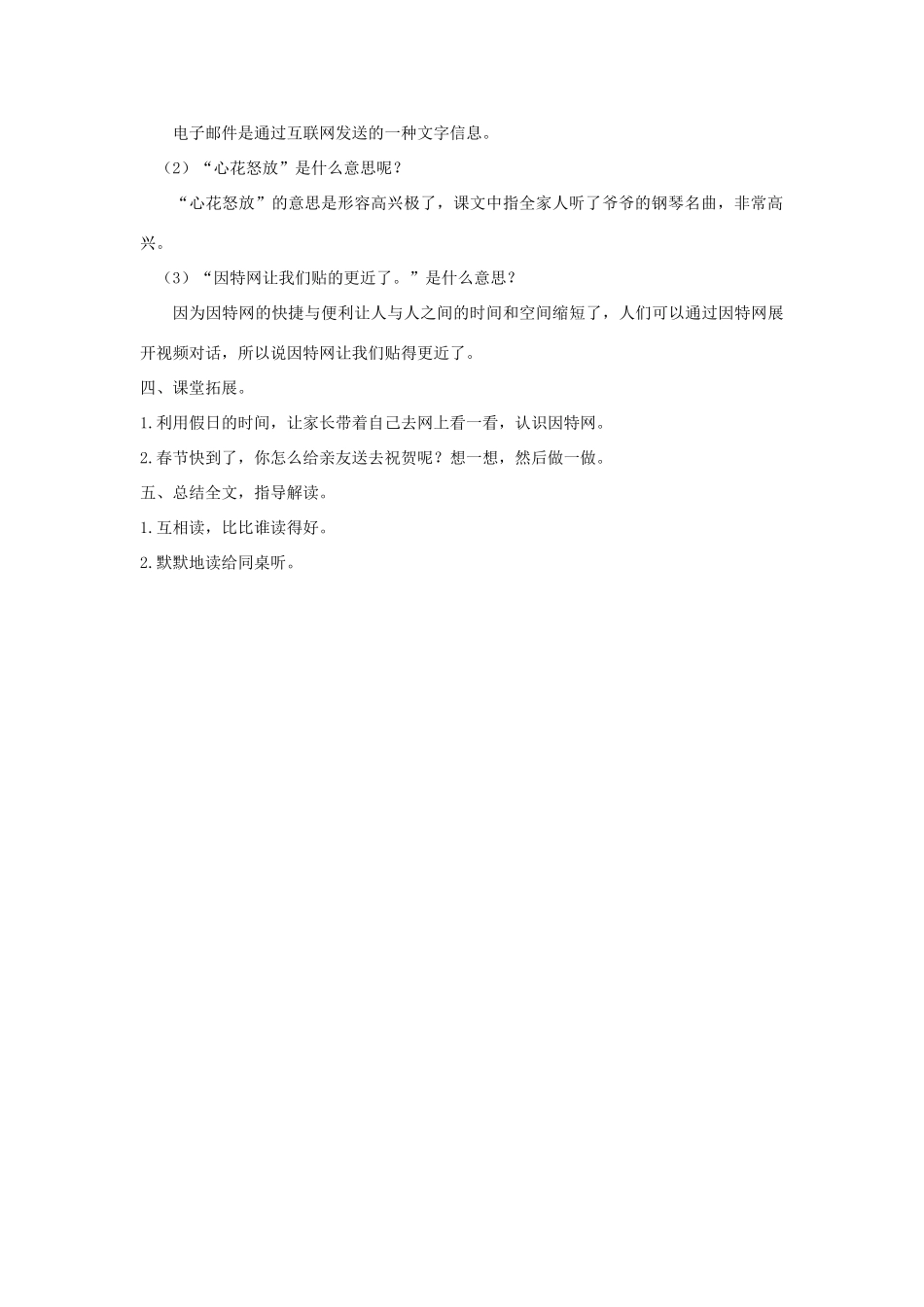 电子邮件是通过互联网发送的一种文字信息。

（2）“心花怒放”是什么意思呢？

“心花怒放”的意思是形容高兴极了，课文中指全家人听了爷爷的钢琴名曲，非常高兴。

（3）“因特网让我们贴的更近了。”是什么意思？

因为因特网的快捷与便利让人与人之间的时间和空间缩短了，人们可以通过因特网展开视频对话，所以说因特网让我们贴得更近了。

四、课堂拓展。

1.利用假日的时间，让家长带着自己去网上看一看，认识因特网。

2.春节快到了，你怎么给亲友送去祝贺呢？想一想，然后做一做。

五、总结全文，指导解读。

1.互相读，比比谁读得好。

2.默默地读给同桌听。